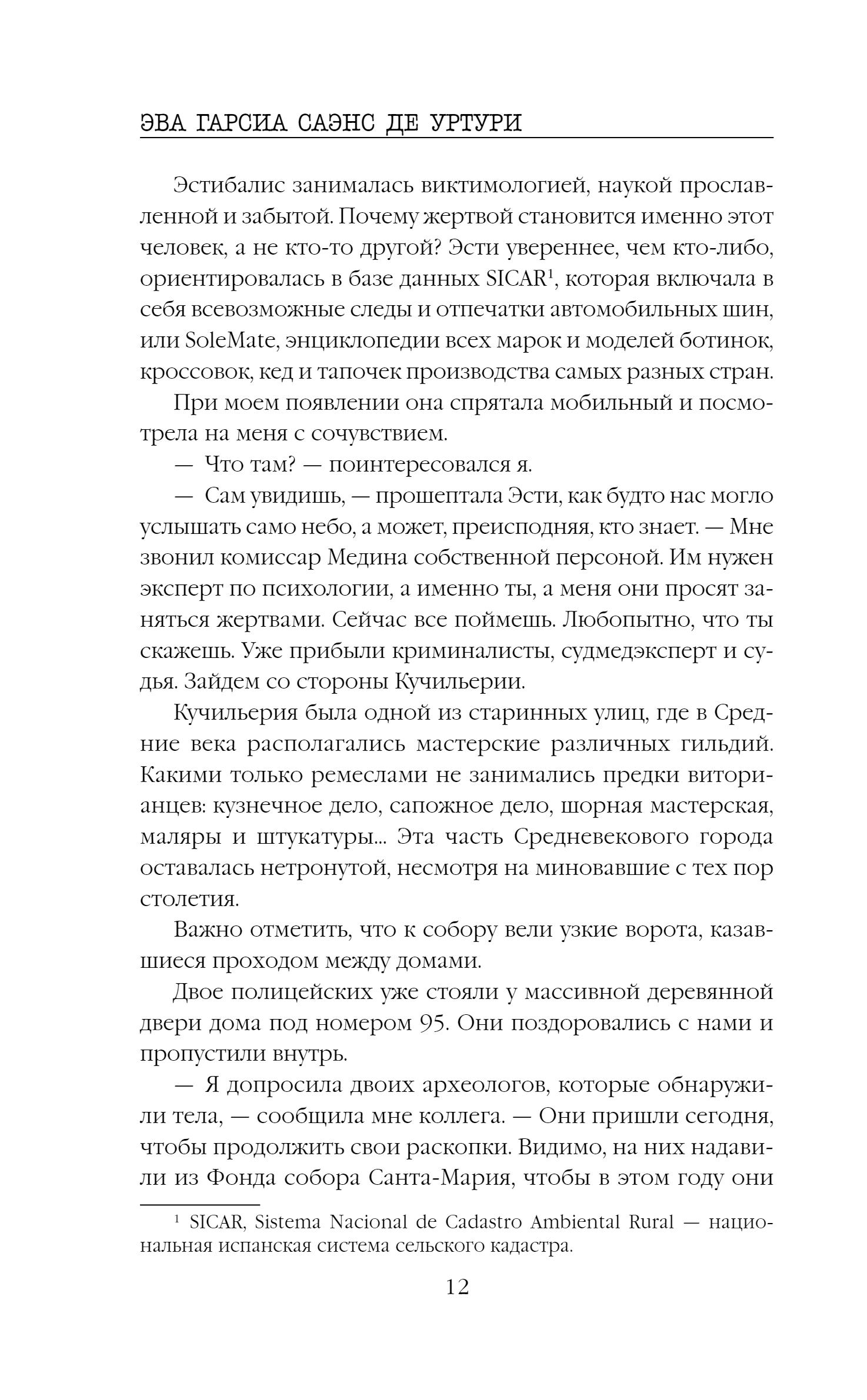 ЭВА ГАРСИА САЭНС ДЕ УРТУРИ

Эстибалис занималась виктимологией, наукой прославленной и забытой. Почему жертвой становится именно этот человек, а не кто-то другой? Эсти увереннее, чем кто-либо, ориентировалась в базе данных SICAR$^1$, которая включала в себя всевозможные следы и отпечатки автомобильных шин, или SoleMate, энциклопедии всех марок и моделей ботинок, кроссовок, кед и тапочек производства самых разных стран.

При моем появлении она спрятала мобильный и посмотрела на меня с сочувствием.

— Что там? — поинтересовался я.

— Сам увидишь, — прошептала Эсти, как будто нас могло услышать само небо, а может, преисподняя, кто знает. — Мне звонил комиссар Медина собственной персоной. Им нужен эксперт по психологии, а именно ты, а меня они просят заняться жертвами. Сейчас все поймешь. Любопытно, что ты скажешь. Уже прибыли криминалисты, судмедэксперт и судья. Зайдем со стороны Кучильерии.

Кучильерия была одной из старинных улиц, где в Средние века располагались мастерские различных гильдий. Какими только ремеслами не занимались предки виторианцев: кузнечное дело, сапожное дело, шорная мастерская, маляры и штукатуры... Эта часть Средневекового города оставалась нетронутой, несмотря на миновавшие с тех пор столетия.

Важно отметить, что к собору вели узкие ворота, казавшиеся проходом между домами.

Двое полицейских уже стояли у массивной деревянной двери дома под номером 95. Они поздоровались с нами и пропустили внутрь.

— Я допросила двоих археологов, которые обнаружили тела, — сообщила мне коллега. — Они пришли сегодня, чтобы продолжить свои раскопки. Видимо, на них надавили из Фонда собора Санта-Мария, чтобы в этом году они

$^1$ SICAR, Sistema Nacional de Cadastro Ambiental Rural — национальная испанская система сельского кадастра.

12